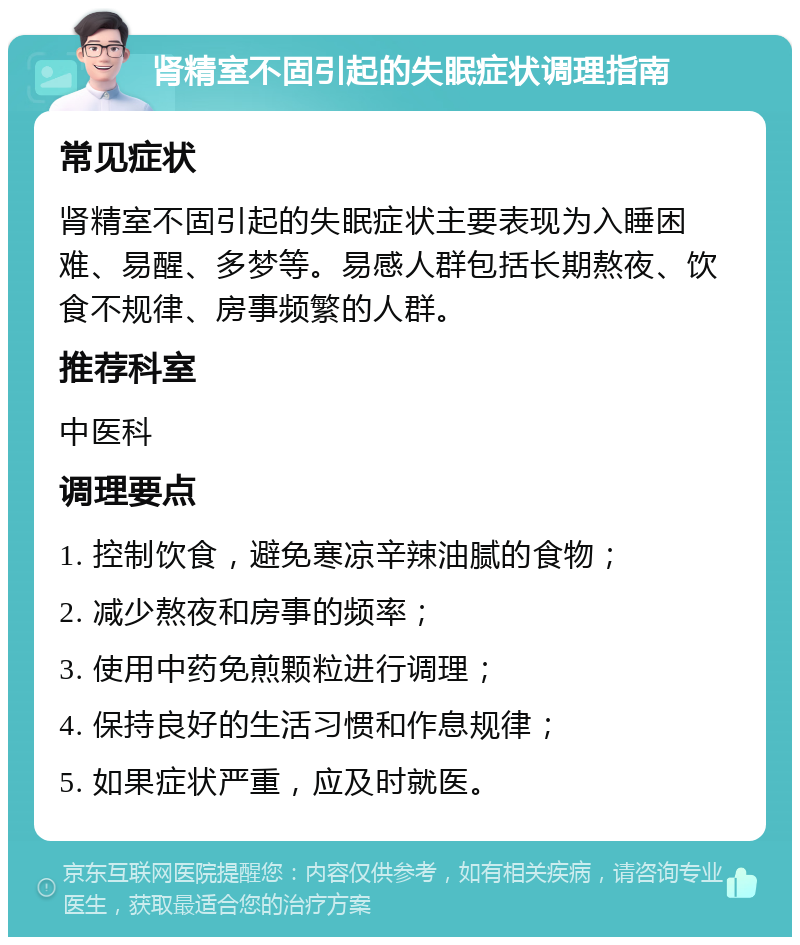 肾精室不固引起的失眠症状调理指南

常见症状

肾精室不固引起的失眠症状主要表现为入睡困难、易醒、多梦等。易感人群包括长期熬夜、饮食不规律、房事频繁的人群。

推荐科室

中医科

调理要点

1. 控制饮食，避免寒凉辛辣油腻的食物；

2. 减少熬夜和房事的频率；

3. 使用中药免煎颗粒进行调理；

4. 保持良好的生活习惯和作息规律；

5. 如果症状严重，应及时就医。

京东互联网医院提醒您：内容仅供参考，如有相关疾病，请咨询专业医生，获取最适合您的治疗方案